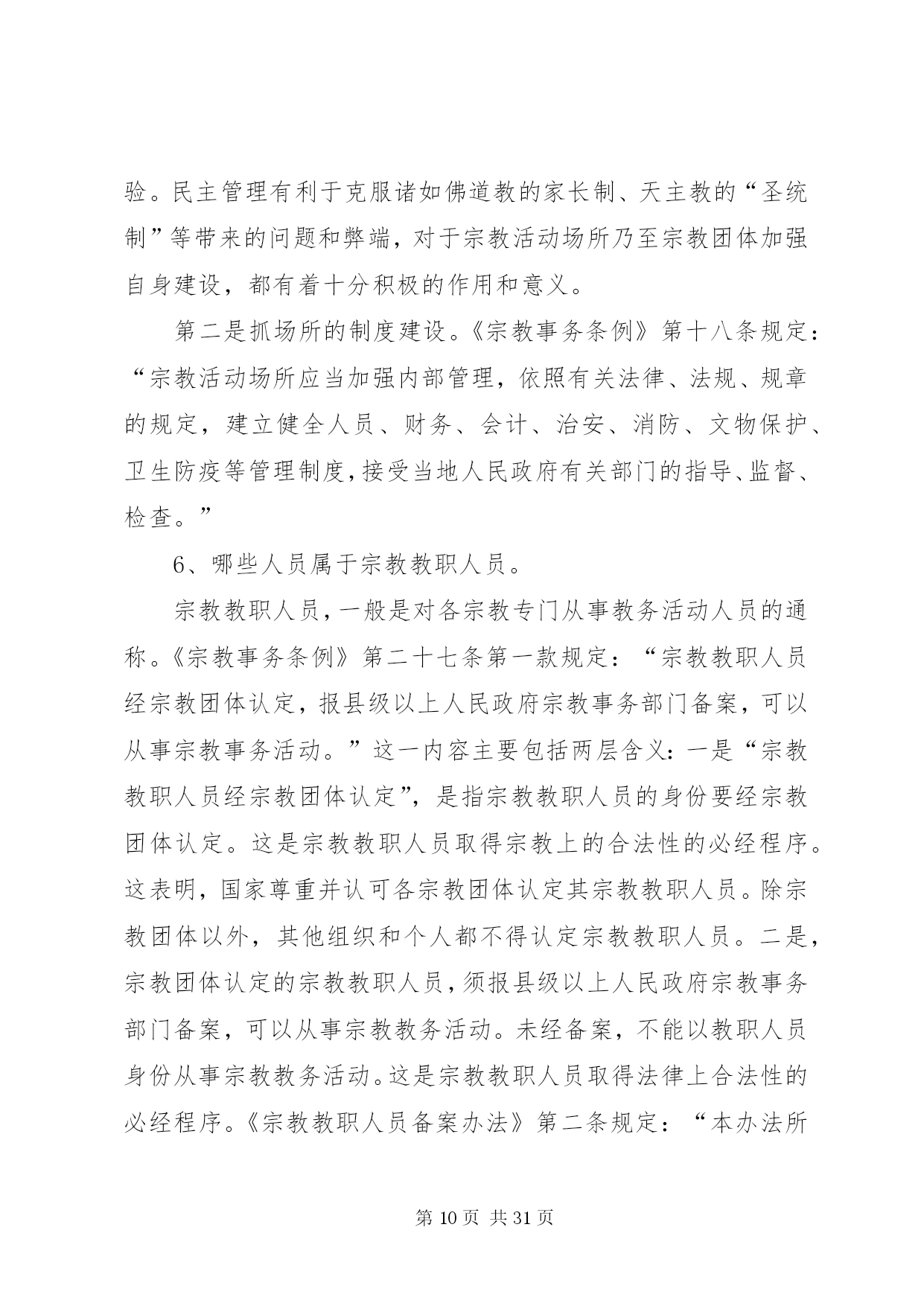 验。民主管理有利于克服诸如佛道教的家长制、天主教的“圣统制”等带来的问题和弊端，对于宗教活动场所乃至宗教团体加强自身建设，都有着十分积极的作用和意义。

第二是抓场所的制度建设。《宗教事务条例》第十八条规定：“宗教活动场所应当加强内部管理，依照有关法律、法规、规章的规定，建立健全人员、财务、会计、治安、消防、文物保护、卫生防疫等管理制度，接受当地人民政府有关部门的指导、监督、检查。”

6、哪些人员属于宗教教职人员。

宗教教职人员，一般是对各宗教专门从事教务活动人员的通称。《宗教事务条例》第二十七条第一款规定：“宗教教职人员经宗教团体认定，报县级以上人民政府宗教事务部门备案，可以从事宗教事务活动。”这一内容主要包括两层含义：一是“宗教教职人员经宗教团体认定”，是指宗教教职人员的身份要经宗教团体认定。这是宗教教职人员取得宗教上的合法性的必经程序。这表明，国家尊重并认可各宗教团体认定其宗教教职人员。除宗教团体以外，其他组织和个人都不得认定宗教教职人员。二是，宗教团体认定的宗教教职人员，须报县级以上人民政府宗教事务部门备案，可以从事宗教教务活动。未经备案，不能以教职人员身份从事宗教教务活动。这是宗教教职人员取得法律上合法性的必经程序。《宗教教职人员备案办法》第二条规定：“本办法所

第 10 页 共 31 页